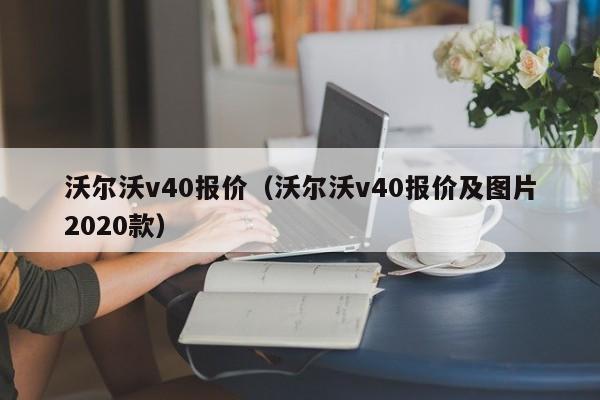 沃尔沃v40报价（沃尔沃v40报价及图片2020款）